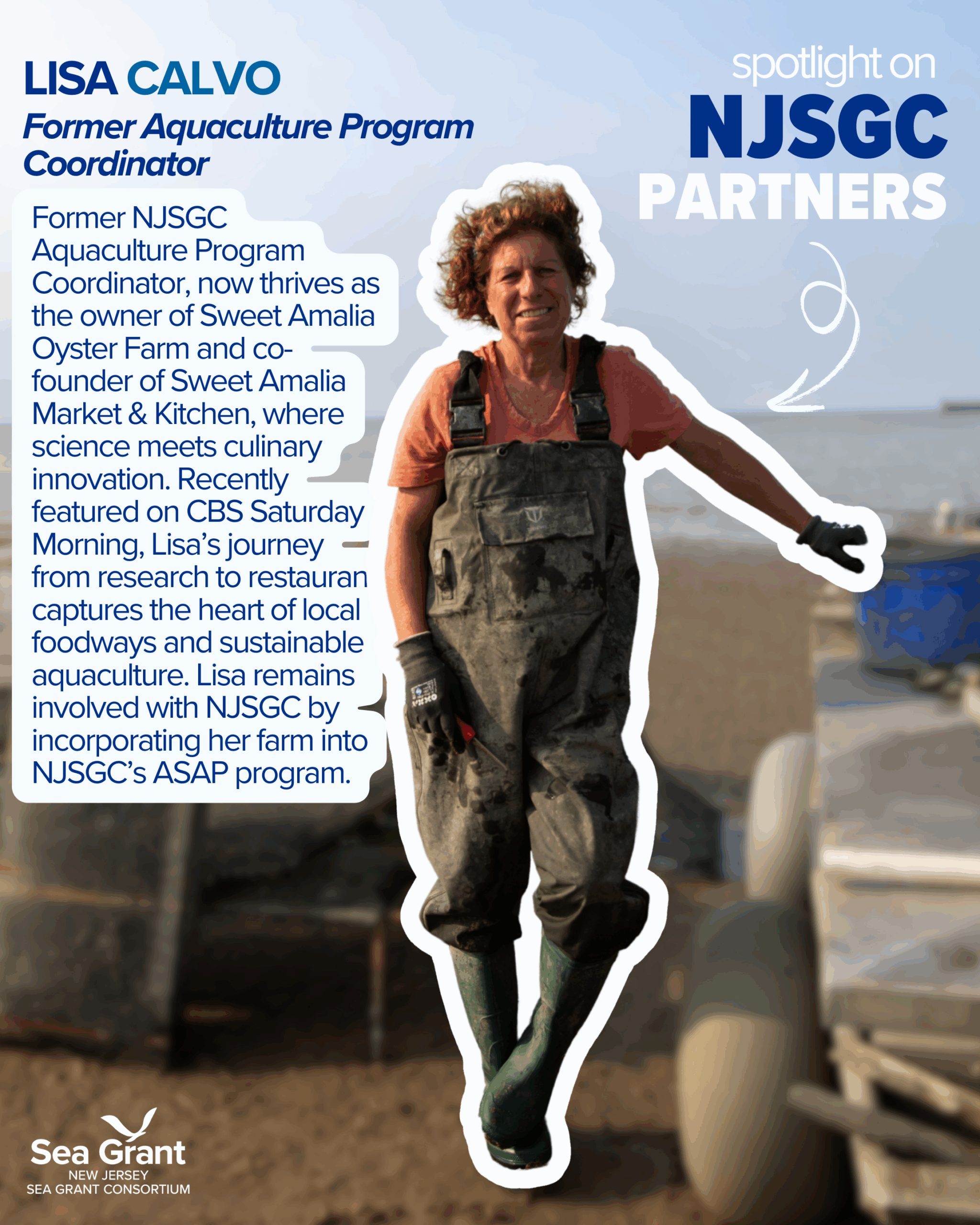 LISA CALVO
Former Aquaculture Program Coordinator

spotlight on
NJSGC
PARTNERS

Former NJSGC Aquaculture Program Coordinator, now thrives as the owner of Sweet Amalia Oyster Farm and co-founder of Sweet Amalia Market & Kitchen, where science meets culinary innovation. Recently featured on CBS Saturday Morning, Lisa's journey from research to restauran captures the heart of local foodways and sustainable aquaculture. Lisa remains involved with NJSGC by incorporating her farm into NJSGC's ASAP program.

Sea Grant
NEW JERSEY
SEA GRANT CONSORTIUM